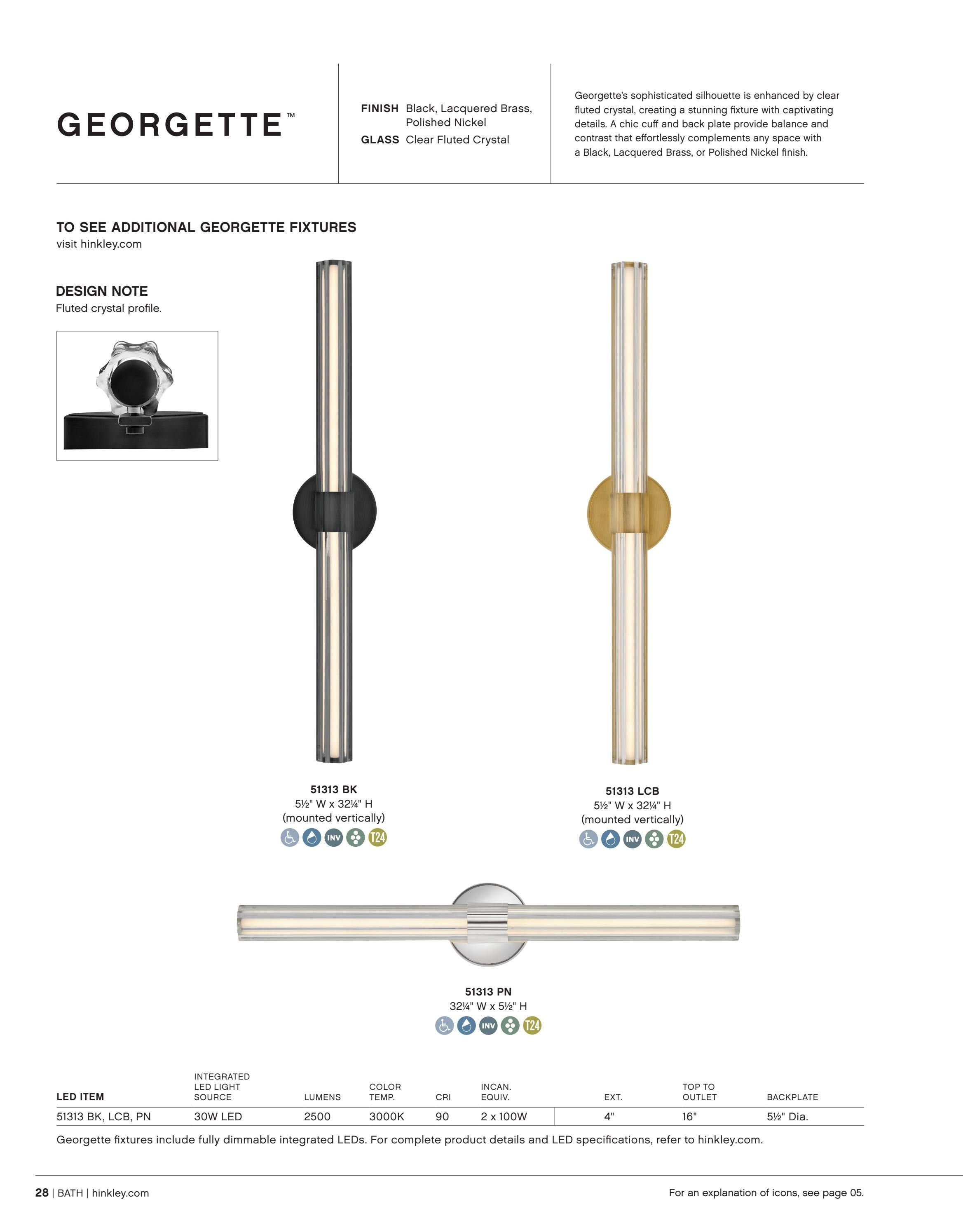 GEORGETTE™

FINISH Black, Lacquered Brass, Polished Nickel
GLASS Clear Fluted Crystal

Georgette's sophisticated silhouette is enhanced by clear fluted crystal, creating a stunning fixture with captivating details. A chic cuff and back plate provide balance and contrast that effortlessly complements any space with a Black, Lacquered Brass, or Polished Nickel finish.

TO SEE ADDITIONAL GEORGETTE FIXTURES
visit hinkley.com

DESIGN NOTE
Fluted crystal profile.

51313 BK
5½" W x 32¼" H
(mounted vertically)
INV T24

51313 LCB
5½" W x 32¼" H
(mounted vertically)
INV T24

51313 PN
32¼" W x 5½" H
INV T24

| LED ITEM | INTEGRATED LED LIGHT SOURCE | LUMENS | COLOR TEMP. | CRI | INCAN. EQUIV. | EXT. | TOP TO OUTLET | BACKPLATE |
|---|---|---|---|---|---|---|---|---|
| 51313 BK, LCB, PN | 30W LED | 2500 | 3000K | 90 | 2 x 100W | 4" | 16" | 5½" Dia. |

Georgette fixtures include fully dimmable integrated LEDs. For complete product details and LED specifications, refer to hinkley.com.

28 | BATH | hinkley.com

For an explanation of icons, see page 05.